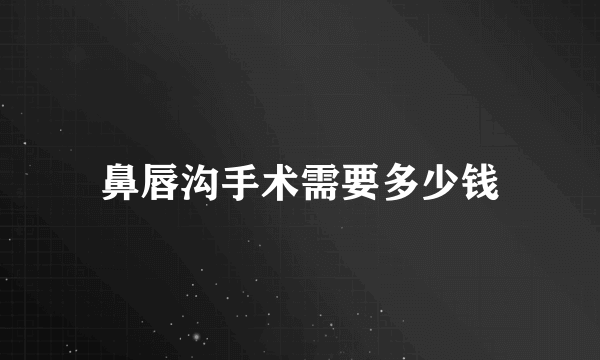 鼻唇沟手术需要多少钱